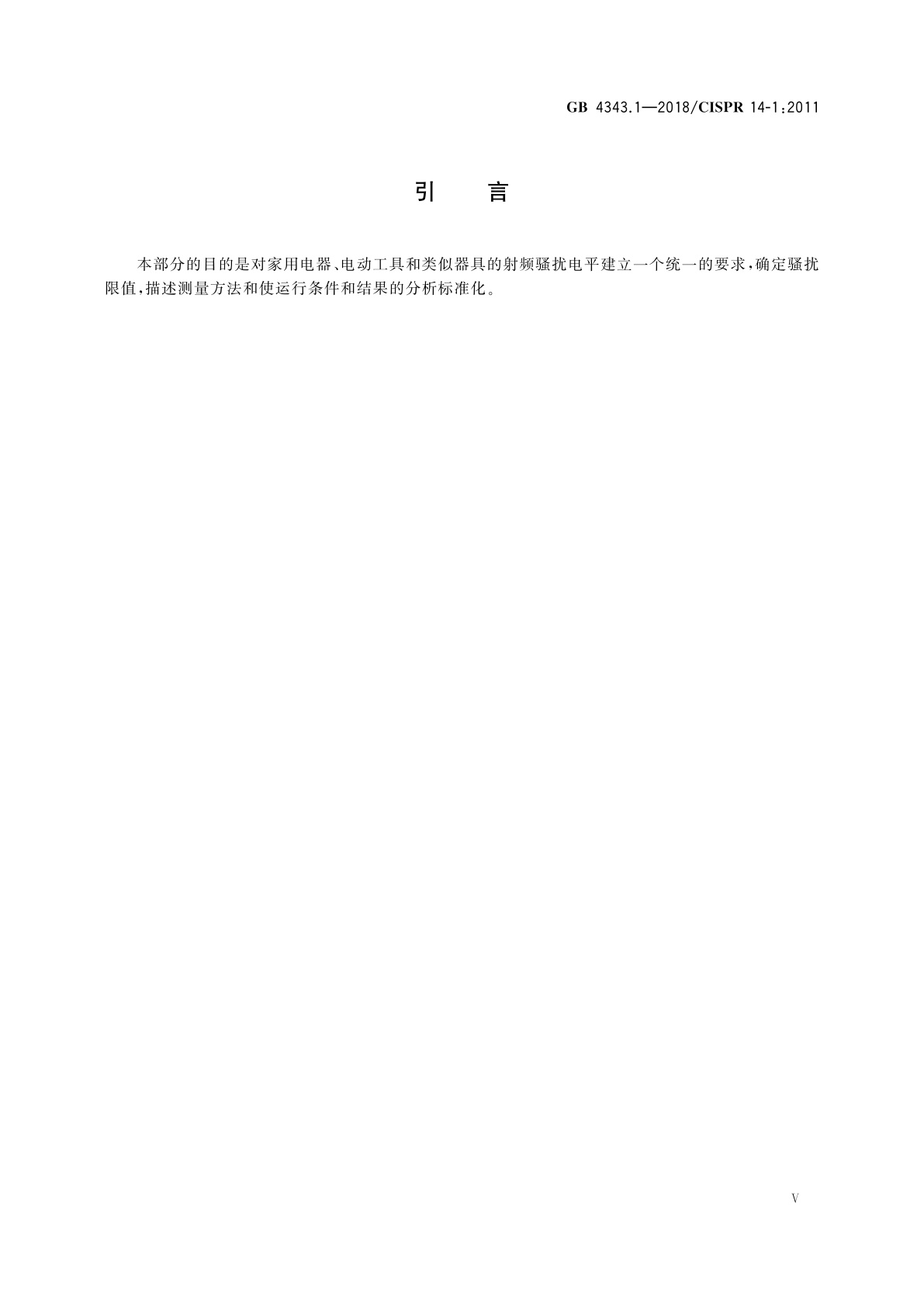 GB 4343.1—2018/CISPR 14-1:2011

引　言

本部分的目的是对家用电器、电动工具和类似器具的射频骚扰电平建立一个统一的要求，确定骚扰限值，描述测量方法和使运行条件和结果的分析标准化。

V